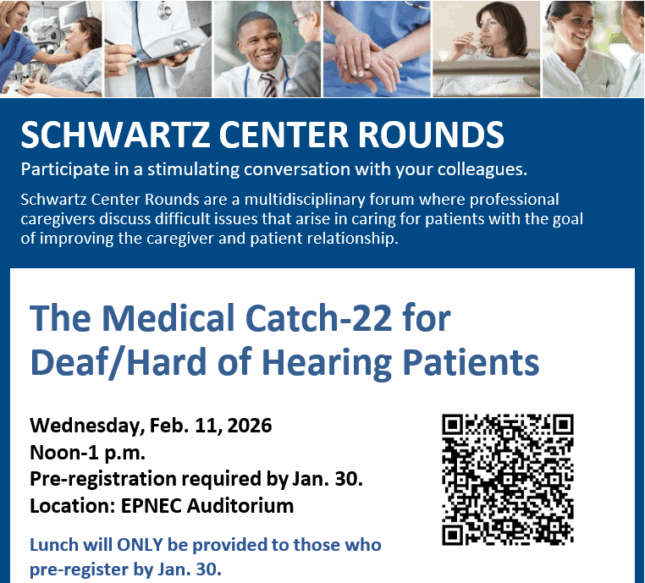 SCHWARTZ CENTER ROUNDS

Participate in a stimulating conversation with your colleagues.

Schwartz Center Rounds are a multidisciplinary forum where professional caregivers discuss difficult issues that arise in caring for patients with the goal of improving the caregiver and patient relationship.

The Medical Catch-22 for Deaf/Hard of Hearing Patients

Wednesday, Feb. 11, 2026
Noon-1 p.m.
Pre-registration required by Jan. 30.
Location: EPNEC Auditorium

Lunch will ONLY be provided to those who pre-register by Jan. 30.